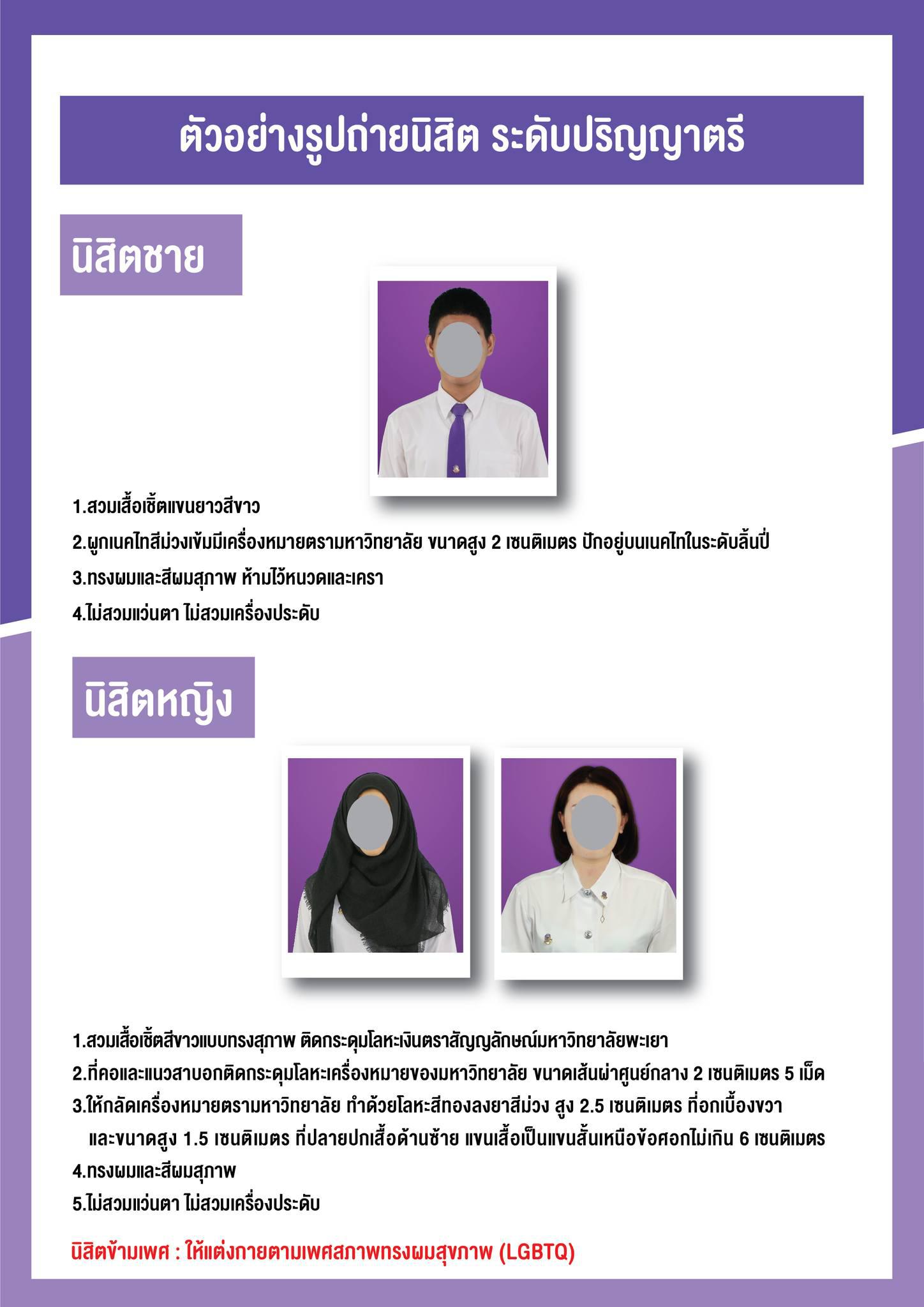 ตัวอย่างรูปถ่ายนิสิต ระดับปริญญาตรี

นิสิตชาย

1.สวมเสื้อเชิ้ตแขนยาวสีขาว

2.ผูกเนคไทสีม่วงเข้มมีเครื่องหมายตรามหาวิทยาลัย ขนาดสูง 2 เซนติเมตร ปักอยู่บนเนคไทในระดับลิ้นปี่

3.ทรงผมและสีผมสุภาพ ห้ามไว้หนวดและเครา

4.ไม่สวมแว่นตา ไม่สวมเครื่องประดับ

นิสิตหญิง

1.สวมเสื้อเชิ้ตสีขาวแบบทรงสุภาพ ติดกระดุมโลหะเงินตราสัญญลักษณ์มหาวิทยาลัยพะเยา

2.ที่คอและแนวสาบอกติดกระดุมโลหะเครื่องหมายของมหาวิทยาลัย ขนาดเส้นผ่าศูนย์กลาง 2 เซนติเมตร 5 เม็ด

3.ให้กลัดเครื่องหมายตรามหาวิทยาลัย ทำด้วยโลหะสีทองลงยาสีม่วง สูง 2.5 เซนติเมตร ที่อกเบื้องขวา และขนาดสูง 1.5 เซนติเมตร ที่ปลายปกเสื้อด้านซ้าย แขนเสื้อเป็นแขนสั้นเหนือข้อศอกไม่เกิน 6 เซนติเมตร

4.ทรงผมและสีผมสุภาพ

5.ไม่สวมแว่นตา ไม่สวมเครื่องประดับ

นิสิตข้ามเพศ : ให้แต่งกายตามเพศสภาพทรงผมสุขภาพ (LGBTQ)